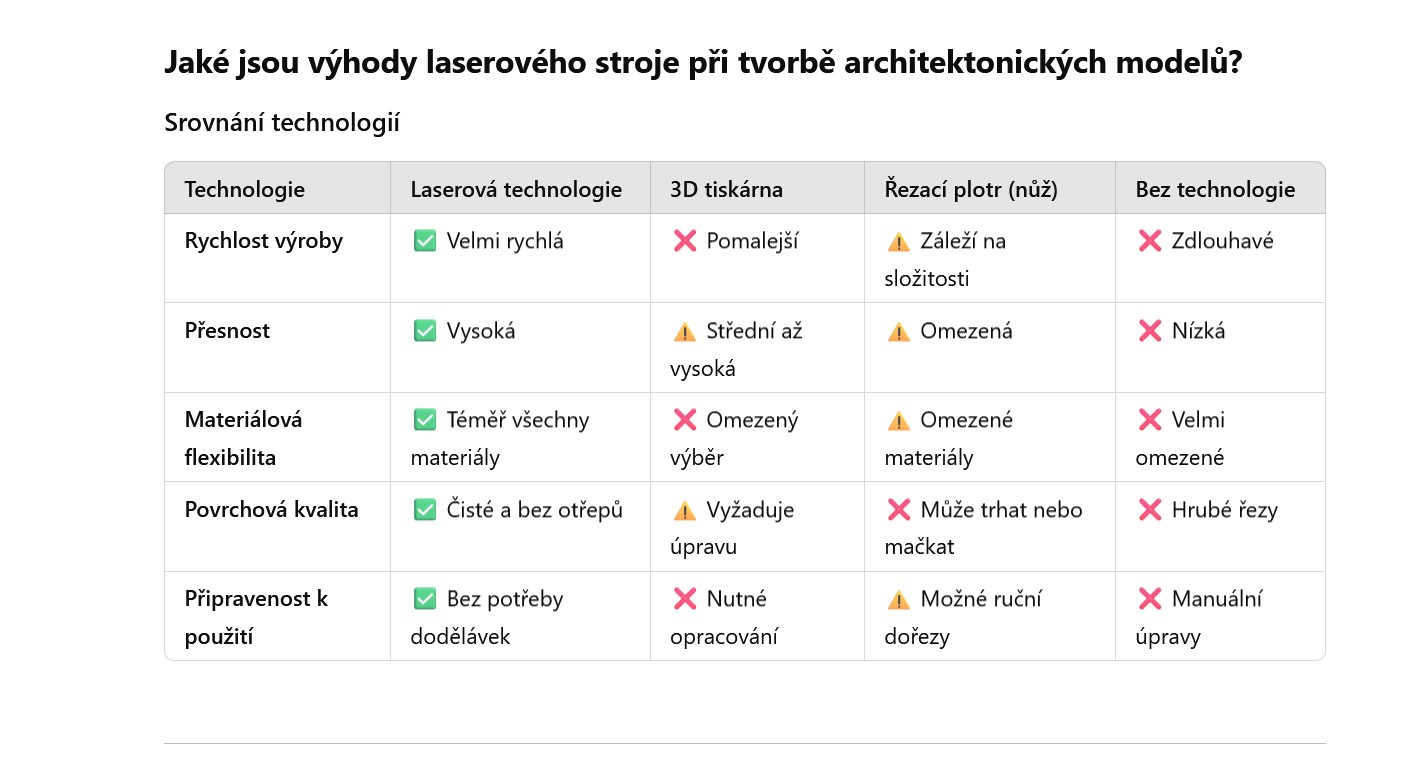 Jaké jsou výhody laserového stroje při tvorbě architektonických modelů?

Srovnání technologií

| Technologie | Laserová technologie | 3D tiskárna | Řezací plotr (nůž) | Bez technologie |
|---|---|---|---|---|
| Rychlost výroby | ✅ Velmi rychlá | ❌ Pomalejší | ⚠️ Záleží na složitosti | ❌ Zdlouhavé |
| Přesnost | ✅ Vysoká | ⚠️ Střední až vysoká | ⚠️ Omezená | ❌ Nízká |
| Materiálová flexibilita | ✅ Téměř všechny materiály | ❌ Omezený výběr | ⚠️ Omezené materiály | ❌ Velmi omezené |
| Povrchová kvalita | ✅ Čisté a bez otřepů | ⚠️ Vyžaduje úpravu | ❌ Může trhat nebo mačkat | ❌ Hrubé řezy |
| Připravenost k použití | ✅ Bez potřeby dodělávek | ❌ Nutné opracování | ⚠️ Možné ruční dořezy | ❌ Manuální úpravy |